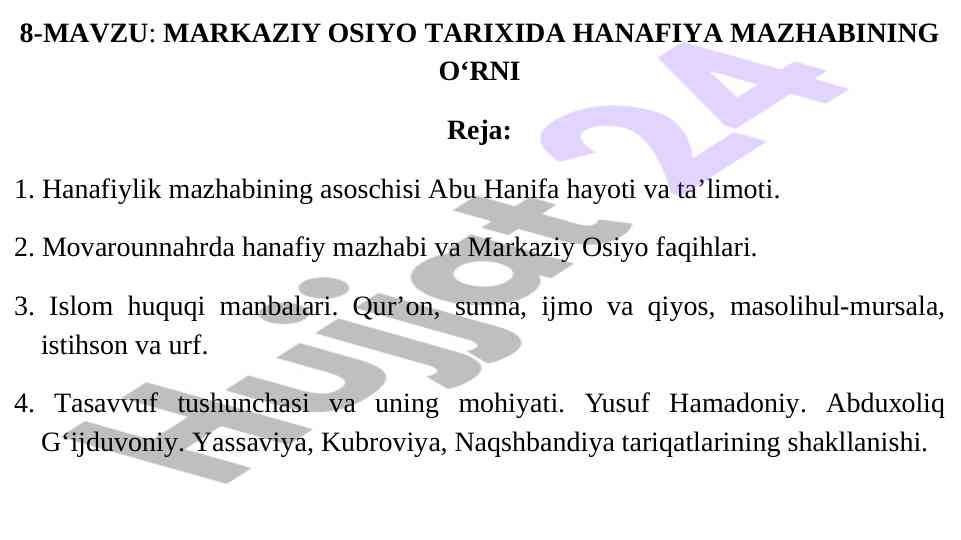 8-MAVZU: MARKAZIY OSIYO TARIXIDA HANAFIYA MAZHABINING O'RNI

Reja:

1. Hanafiylik mazhabining asoschisi Abu Hanifa hayoti va ta'limoti.

2. Movarounnahrda hanafiy mazhabi va Markaziy Osiyo faqihlari.

3. Islom huquqi manbalari. Qur'on, sunna, ijmo va qiyos, masolihul-mursala, istihson va urf.

4. Tasavvuf tushunchasi va uning mohiyati. Yusuf Hamadoniy. Abduxoliq G'ijduvoniy. Yassaviya, Kubroviya, Naqshbandiya tariqatlarining shakllanishi.

Hujjat24